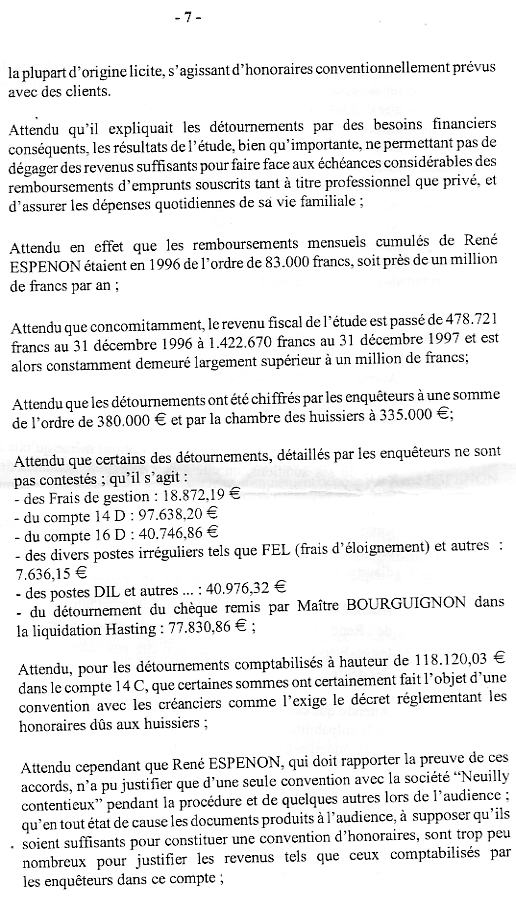 - 7 -

la plupart d'origine licite, s'agissant d'honoraires conventionnellement prévus avec des clients.

Attendu qu'il expliquait les détournements par des besoins financiers conséquents, les résultats de l'étude, bien qu'importante, ne permettant pas de dégager des revenus suffisants pour faire face aux échéances considérables des remboursements d'emprunts souscrits tant à titre professionnel que privé, et d'assurer les dépenses quotidiennes de sa vie familiale ;

Attendu en effet que les remboursements mensuels cumulés de René ESPENON étaient en 1996 de l'ordre de 83.000 francs, soit près de un million de francs par an ;

Attendu que concomitamment, le revenu fiscal de l'étude est passé de 478.721 francs au 31 décembre 1996 à 1.422.670 francs au 31 décembre 1997 et est alors constamment demeuré largement supérieur à un million de francs;

Attendu que les détournements ont été chiffrés par les enquêteurs à une somme de l'ordre de 380.000 € et par la chambre des huissiers à 335.000 €;

Attendu que certains des détournements, détaillés par les enquêteurs ne sont pas contestés ; qu'il s'agit :
- des Frais de gestion : 18.872,19 €
- du compte 14 D : 97.638,20 €
- du compte 16 D : 40.746,86 €
- des divers postes irréguliers tels que FEL (frais d'éloignement) et autres : 7.636,15 €
- des postes DIL et autres ... : 40.976,32 €
- du détournement du chèque remis par Maître BOURGUIGNON dans la liquidation Hasting : 77.830,86 € ;

Attendu, pour les détournements comptabilisés à hauteur de 118.120,03 € dans le compte 14 C, que certaines sommes ont certainement fait l'objet d'une convention avec les créanciers comme l'exige le décret réglementant les honoraires dûs aux huissiers ;

Attendu cependant que René ESPENON, qui doit rapporter la preuve de ces accords, n'a pu justifier que d'une seule convention avec la société "Neuilly contentieux" pendant la procédure et de quelques autres lors de l'audience ; qu'en tout état de cause les documents produits à l'audience, à supposer qu'ils soient suffisants pour constituer une convention d'honoraires, sont trop peu nombreux pour justifier les revenus tels que ceux comptabilisés par les enquêteurs dans ce compte ;